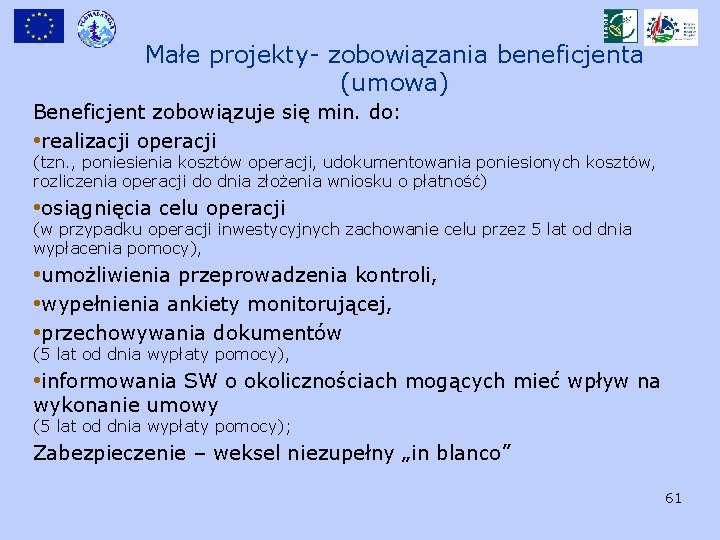 Małe projekty- zobowiązania beneficjenta (umowa)

Beneficjent zobowiązuje się min. do:

•realizacji operacji
(tzn., poniesienia kosztów operacji, udokumentowania poniesionych kosztów, rozliczenia operacji do dnia złożenia wniosku o płatność)

•osiągnięcia celu operacji
(w przypadku operacji inwestycyjnych zachowanie celu przez 5 lat od dnia wypłacenia pomocy),

•umożliwienia przeprowadzenia kontroli,

•wypełnienia ankiety monitorującej,

•przechowywania dokumentów
(5 lat od dnia wypłaty pomocy),

•informowania SW o okolicznościach mogących mieć wpływ na wykonanie umowy
(5 lat od dnia wypłaty pomocy);

Zabezpieczenie – weksel niezupełny „in blanco”

61